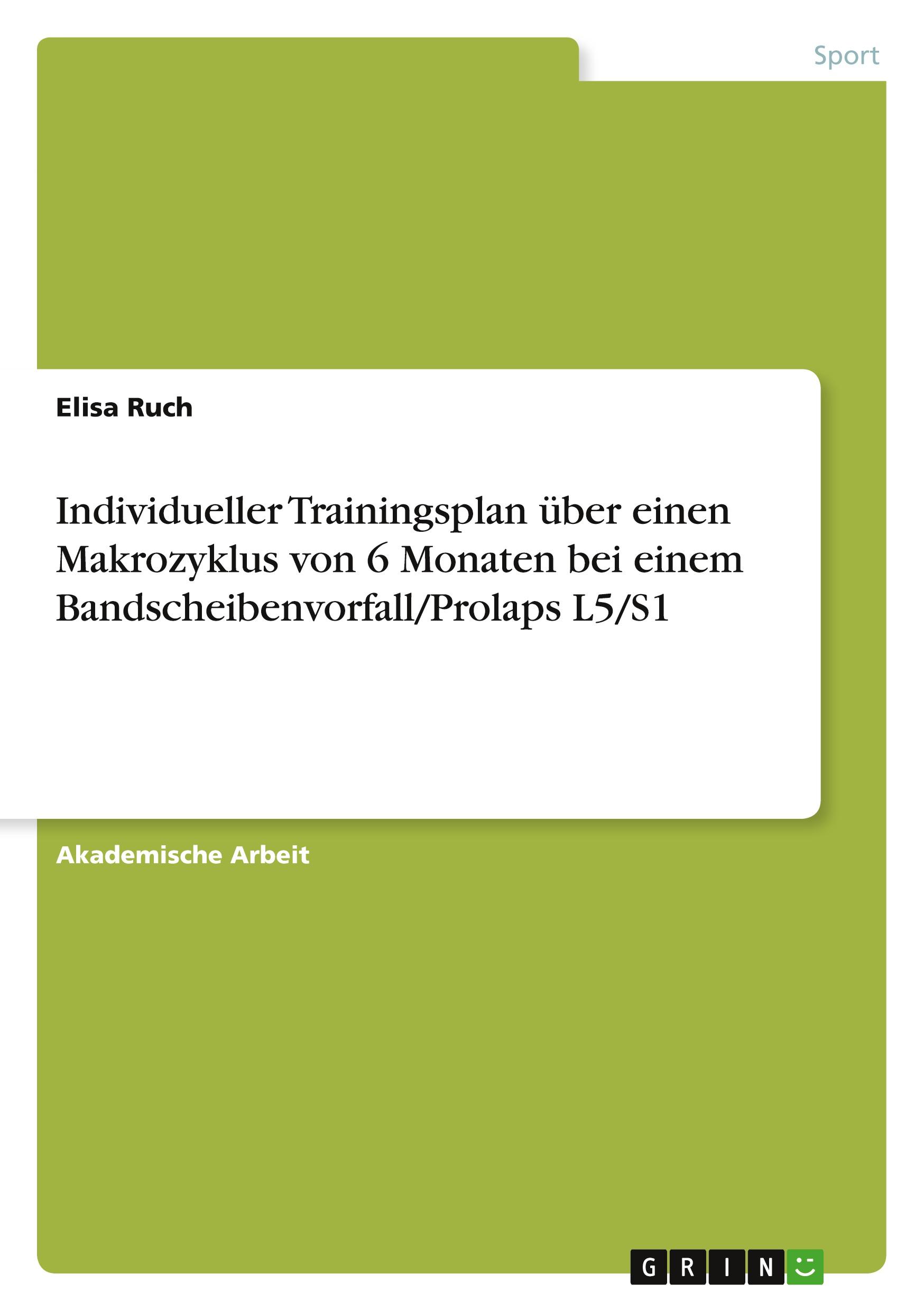 Sport

Elisa Ruch

Individueller Trainingsplan über einen Makrozyklus von 6 Monaten bei einem Bandscheibenvorfall/Prolaps L5/S1

Akademische Arbeit

GRIN